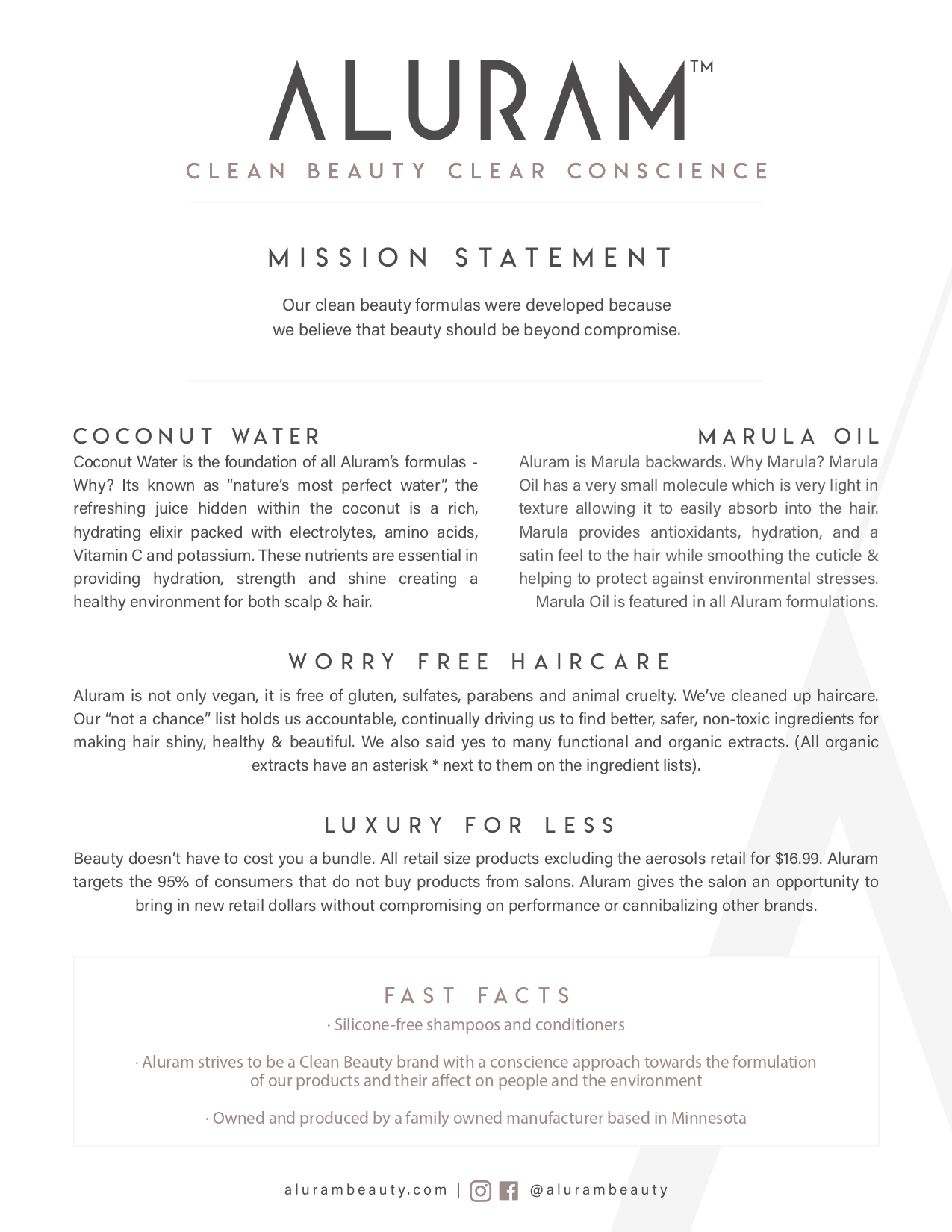 ALURAM™

CLEAN BEAUTY CLEAR CONSCIENCE

MISSION STATEMENT

Our clean beauty formulas were developed because we believe that beauty should be beyond compromise.

COCONUT WATER

Coconut Water is the foundation of all Aluram's formulas - Why? Its known as "nature's most perfect water", the refreshing juice hidden within the coconut is a rich, hydrating elixir packed with electrolytes, amino acids, Vitamin C and potassium. These nutrients are essential in providing hydration, strength and shine creating a healthy environment for both scalp & hair.

MARULA OIL

Aluram is Marula backwards. Why Marula? Marula Oil has a very small molecule which is very light in texture allowing it to easily absorb into the hair. Marula provides antioxidants, hydration, and a satin feel to the hair while smoothing the cuticle & helping to protect against environmental stresses. Marula Oil is featured in all Aluram formulations.

WORRY FREE HAIRCARE

Aluram is not only vegan, it is free of gluten, sulfates, parabens and animal cruelty. We've cleaned up haircare. Our "not a chance" list holds us accountable, continually driving us to find better, safer, non-toxic ingredients for making hair shiny, healthy & beautiful. We also said yes to many functional and organic extracts. (All organic extracts have an asterisk * next to them on the ingredient lists).

LUXURY FOR LESS

Beauty doesn't have to cost you a bundle. All retail size products excluding the aerosols retail for $16.99. Aluram targets the 95% of consumers that do not buy products from salons. Aluram gives the salon an opportunity to bring in new retail dollars without compromising on performance or cannibalizing other brands.

FAST FACTS

· Silicone-free shampoos and conditioners

· Aluram strives to be a Clean Beauty brand with a conscience approach towards the formulation of our products and their affect on people and the environment

· Owned and produced by a family owned manufacturer based in Minnesota

alurambeauty.com | @alurambeauty